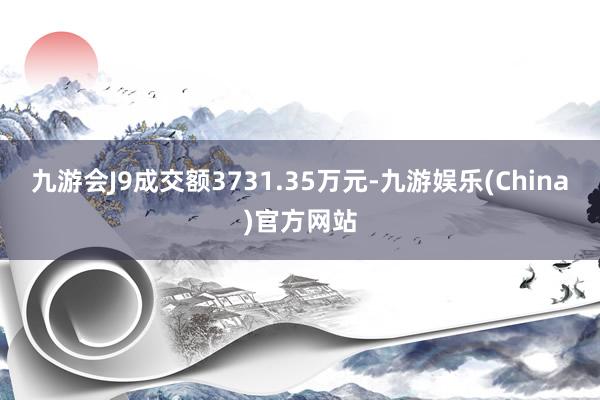 九游会J9成交额3731.35万元-九游娱乐(China)官方网站